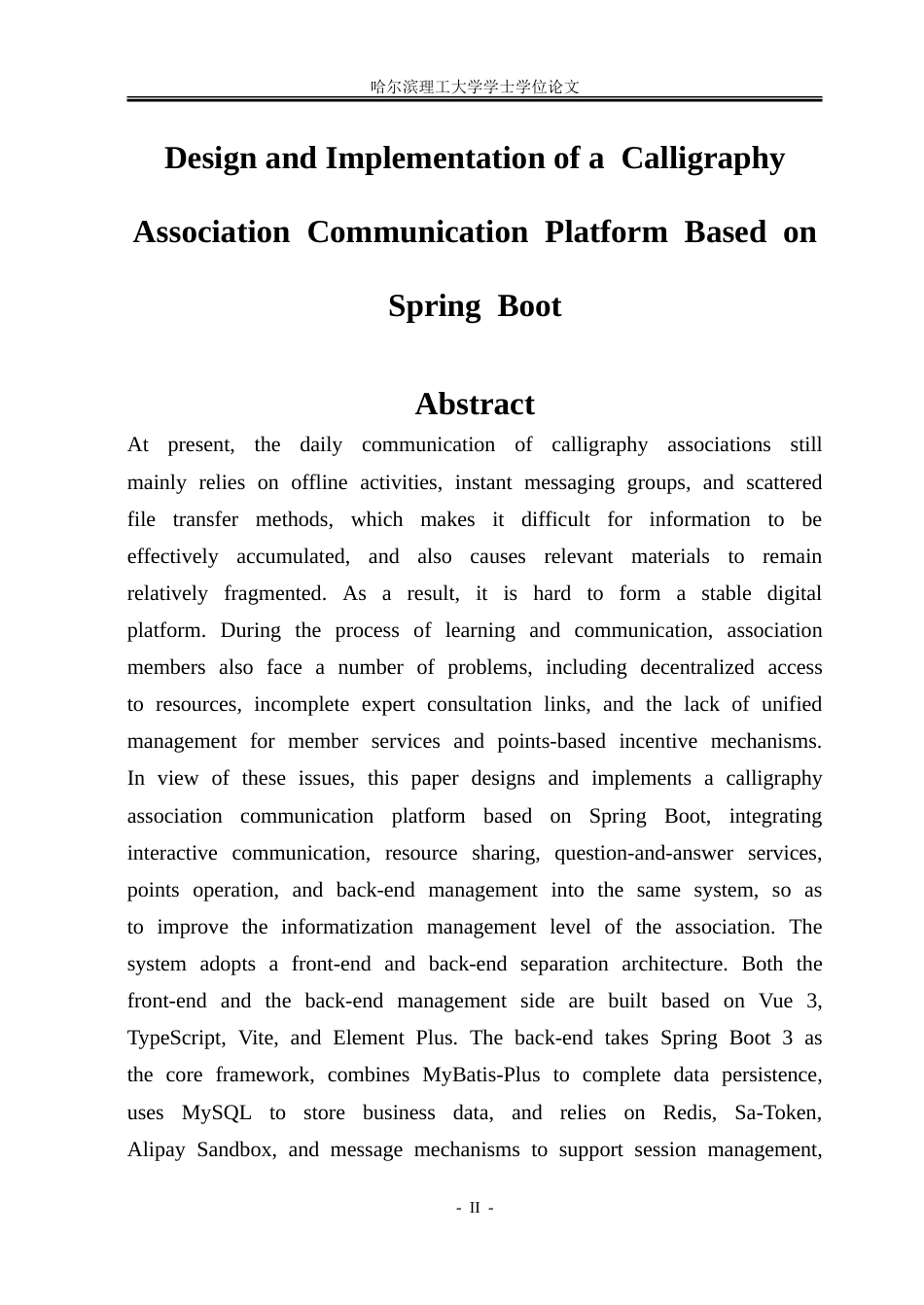 哈尔滨理工大学学士学位论文

Design and Implementation of a Calligraphy Association Communication Platform Based on Spring Boot

Abstract

At present, the daily communication of calligraphy associations still mainly relies on offline activities, instant messaging groups, and scattered file transfer methods, which makes it difficult for information to be effectively accumulated, and also causes relevant materials to remain relatively fragmented. As a result, it is hard to form a stable digital platform. During the process of learning and communication, association members also face a number of problems, including decentralized access to resources, incomplete expert consultation links, and the lack of unified management for member services and points-based incentive mechanisms. In view of these issues, this paper designs and implements a calligraphy association communication platform based on Spring Boot, integrating interactive communication, resource sharing, question-and-answer services, points operation, and back-end management into the same system, so as to improve the informatization management level of the association. The system adopts a front-end and back-end separation architecture. Both the front-end and the back-end management side are built based on Vue 3, TypeScript, Vite, and Element Plus. The back-end takes Spring Boot 3 as the core framework, combines MyBatis-Plus to complete data persistence, uses MySQL to store business data, and relies on Redis, Sa-Token, Alipay Sandbox, and message mechanisms to support session management,

- II -